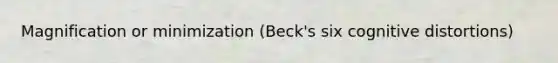 Magnification or minimization (Beck's six cognitive distortions)